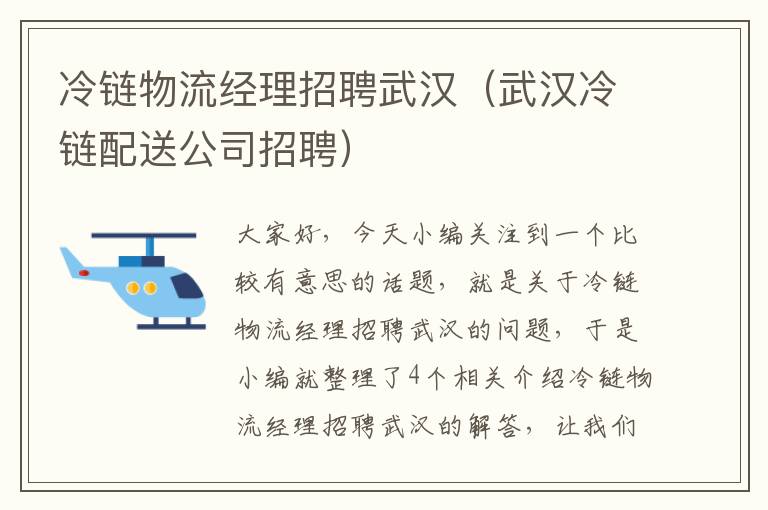 冷链物流经理招聘武汉（武汉冷链配送公司招聘）

大家好，今天小编关注到一个比较有意思的话题，就是关于冷链物流经理招聘武汉的问题，于是小编就整理了4个相关介绍冷链物流经理招聘武汉的解答，让我们